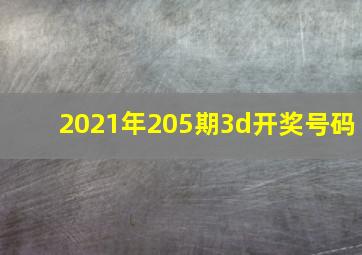 2021年205期3d开奖号码